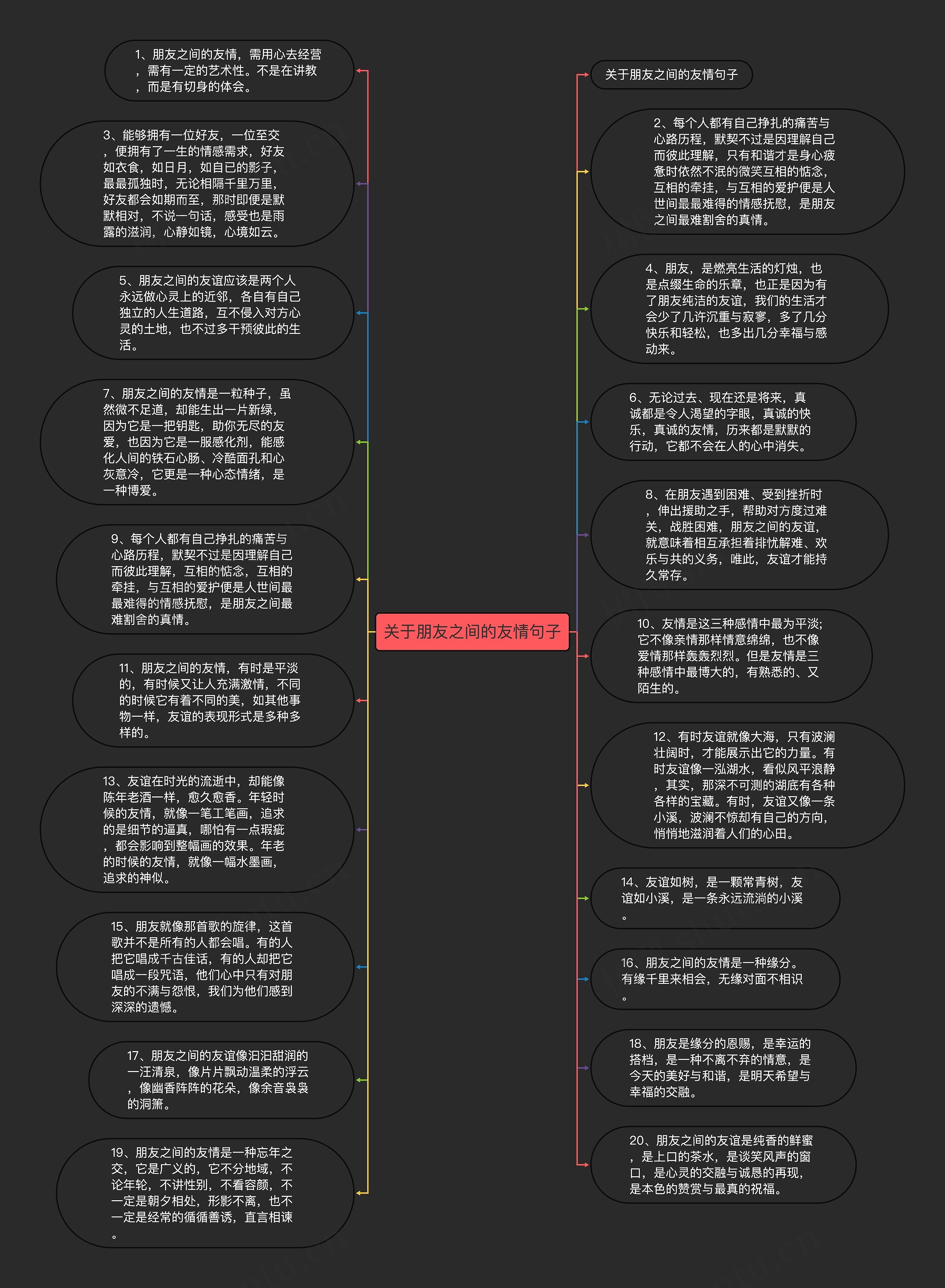 关于朋友之间的友情句子

1、朋友之间的友情，需用心去经营，需有一定的艺术性。不是在讲教，而是有切身的体会。

3、能够拥有一位好友，一位至交，便拥有了一生的情感需求，好友如衣食，如日月，如自己的影子，最最孤独时，无论相隔千里万里，好友都会如期而至，那时即便是默默相对，不说一句话，感受也是雨露的滋润，心静如镜，心境如云。

5、朋友之间的友谊应该是两个人永远做心灵上的近邻，各自有自己独立的人生道路，互不侵入对方心灵的土地，也不过多干预彼此的生活。

7、朋友之间的友情是一粒种子，虽然微不足道，却能生出一片新绿，因为它是一把钥匙，助你无尽的友爱，也因为它是一服感化剂，能感化人间的铁石心肠、冷酷面孔和心灰意冷，它更是一种心态情绪，是一种博爱。

9、每个人都有自己挣扎的痛苦与心路历程，默契不过是因理解自己而彼此理解，互相的惦念，互相的牵挂，与互相的爱护便是人世间最最难得的情感抚慰，是朋友之间最难割舍的真情。

11、朋友之间的友情，有时是平淡的，有时候又让人充满激情，不同的时候它有着不同的美，如其他事物一样，友谊的表现形式是多种多样的。

13、友谊在时光的流逝中，却能像陈年老酒一样，愈久愈香。年轻时候的友情，就像一笔工笔画，追求的是细节的逼真，哪怕有一点瑕疵，都会影响到整幅画的效果。年老的时候的友情，就像一幅水墨画，追求的神似。

15、朋友就像那首歌的旋律，这首歌并不是所有的人都会唱。有的人把它唱成千古佳话，有的人却把它唱成一段咒语，他们心中只有对朋友的不满与怨恨，我们为他们感到深深的遗憾。

17、朋友之间的友谊像汩汩甜润的一汪清泉，像片片飘动温柔的浮云，像幽香阵阵的花朵，像余音袅袅的洞箫。

19、朋友之间的友情是一种忘年之交，它是广义的，它不分地域，不论年轮，不讲性别，不看容颜，不一定是朝夕相处，形影不离，也不一定是经常的循循善诱，直言相谏。

关于朋友之间的友情句子

2、每个人都有自己挣扎的痛苦与心路历程，默契不过是因理解自己而彼此理解，只有和谐才是身心疲惫时依然不泯的微笑互相的惦念，互相的牵挂，与互相的爱护便是人世间最最难得的情感抚慰，是朋友之间最难割舍的真情。

4、朋友，是燃亮生活的灯烛，也是点缀生命的乐章，也正是因为有了朋友纯洁的友谊，我们的生活才会少了几许沉重与寂寥，多了几分快乐和轻松，也多出几分幸福与感动来。

6、无论过去、现在还是将来，真诚都是令人渴望的字眼，真诚的快乐，真诚的友情，历来都是默默的行动，它都不会在人的心中消失。

8、在朋友遇到困难、受到挫折时，伸出援助之手，帮助对方度过难关，战胜困难，朋友之间的友谊，就意味着相互承担着排忧解难、欢乐与共的义务，唯此，友谊才能持久常存。

10、友情是这三种感情中最为平淡;它不像亲情那样情意绵绵，也不像爱情那样轰轰烈烈。但是友情是三种感情中最博大的，有熟悉的、又陌生的。

12、有时友谊就像大海，只有波澜壮阔时，才能展示出它的力量。有时友谊像一泓湖水，看似风平浪静，其实，那深不可测的湖底有各种各样的宝藏。有时，友谊又像一条小溪，波澜不惊却有自己的方向，悄悄地滋润着人们的心田。

14、友谊如树，是一颗常青树，友谊如小溪，是一条永远流淌的小溪。

16、朋友之间的友情是一种缘分。有缘千里来相会，无缘对面不相识。

18、朋友是缘分的恩赐，是幸运的搭档，是一种不离不弃的情意，是今天的美好与和谐，是明天希望与幸福的交融。

20、朋友之间的友谊是纯香的鲜蜜，是上口的茶水，是谈笑风声的窗口，是心灵的交融与诚恳的再现，是本色的赞赏与最真的祝福。